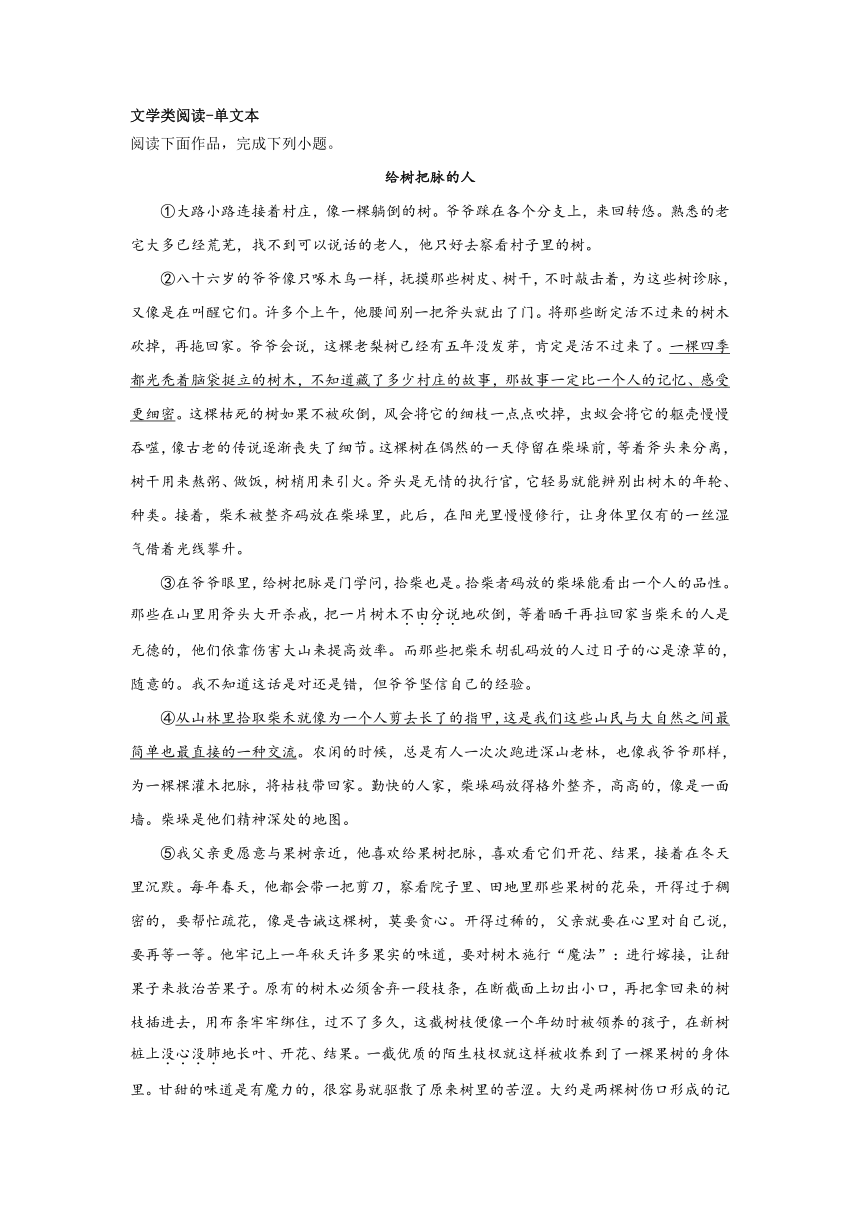 文学类阅读-单文本
阅读下面作品，完成下列小题。

给树把脉的人

①大路小路连接着村庄，像一棵躺倒的树。爷爷踩在各个分支上，来回转悠。熟悉的老宅大多已经荒芜，找不到可以说话的老人，他只好去察看村子里的树。

②八十六岁的爷爷像只啄木鸟一样，抚摸那些树皮、树干，不时敲击着，为这些树诊脉，又像是在叫醒它们。许多个上午，他腰间别一把斧头就出了门。将那些断定活不过来的树木砍掉，再拖回家。爷爷会说，这棵老梨树已经有五年没发芽，肯定是活不过来了。一棵四季都光秃着脑袋挺立的树木，不知道藏了多少村庄的故事，那故事一定比一个人的记忆、感受更细密。这棵枯死的树如果不被砍倒，风会将它的细枝一点点吹掉，虫蚁会将它的躯壳慢慢吞噬，像古老的传说逐渐丧失了细节。这棵树在偶然的一天停留在柴垛前，等着斧头来分离，树干用来熬粥、做饭，树梢用来引火。斧头是无情的执行官，它轻易就能辨别出树木的年轮、种类。接着，柴禾被整齐码放在柴垛里，此后，在阳光里慢慢修行，让身体里仅有的一丝湿气借着光线攀升。

③在爷爷眼里，给树把脉是门学问，拾柴也是。拾柴者码放的柴垛能看出一个人的品性。那些在山里用斧头大开杀戒，把一片树木不由分说地砍倒，等着晒干再拉回家当柴禾的人是无德的，他们依靠伤害大山来提高效率。而那些把柴禾胡乱码放的人过日子的心是潦草的，随意的。我不知道这话是对还是错，但爷爷坚信自己的经验。

④从山林里拾取柴禾就像为一个人剪去长了的指甲，这是我们这些山民与大自然之间最简单也最直接的一种交流。农闲的时候，总是有人一次次跑进深山老林，也像我爷爷那样，为一棵棵灌木把脉，将枯枝带回家。勤快的人家，柴垛码放得格外整齐，高高的，像是一面墙。柴垛是他们精神深处的地图。

⑤我父亲更愿意与果树亲近，他喜欢给果树把脉，喜欢看它们开花、结果，接着在冬天里沉默。每年春天，他都会带一把剪刀，察看院子里、田地里那些果树的花朵，开得过于稠密的，要帮忙疏花，像是告诫这棵树，莫要贪心。开得过稀的，父亲就要在心里对自己说，要再等一等。他牢记上一年秋天许多果实的味道，要对树木施行“魔法”：进行嫁接，让甜果子来救治苦果子。原有的树木必须舍弃一段枝条，在断截面上切出小口，再把拿回来的树枝插进去，用布条牢牢绑住，过不了多久，这截树枝便像一个年幼时被领养的孩子，在新树桩上没心没肺地长叶、开花、结果。一截优质的陌生枝杈就这样被收养到了一棵果树的身体里。甘甜的味道是有魔力的，很容易就驱散了原来树里的苦涩。大约是两棵树伤口形成的记